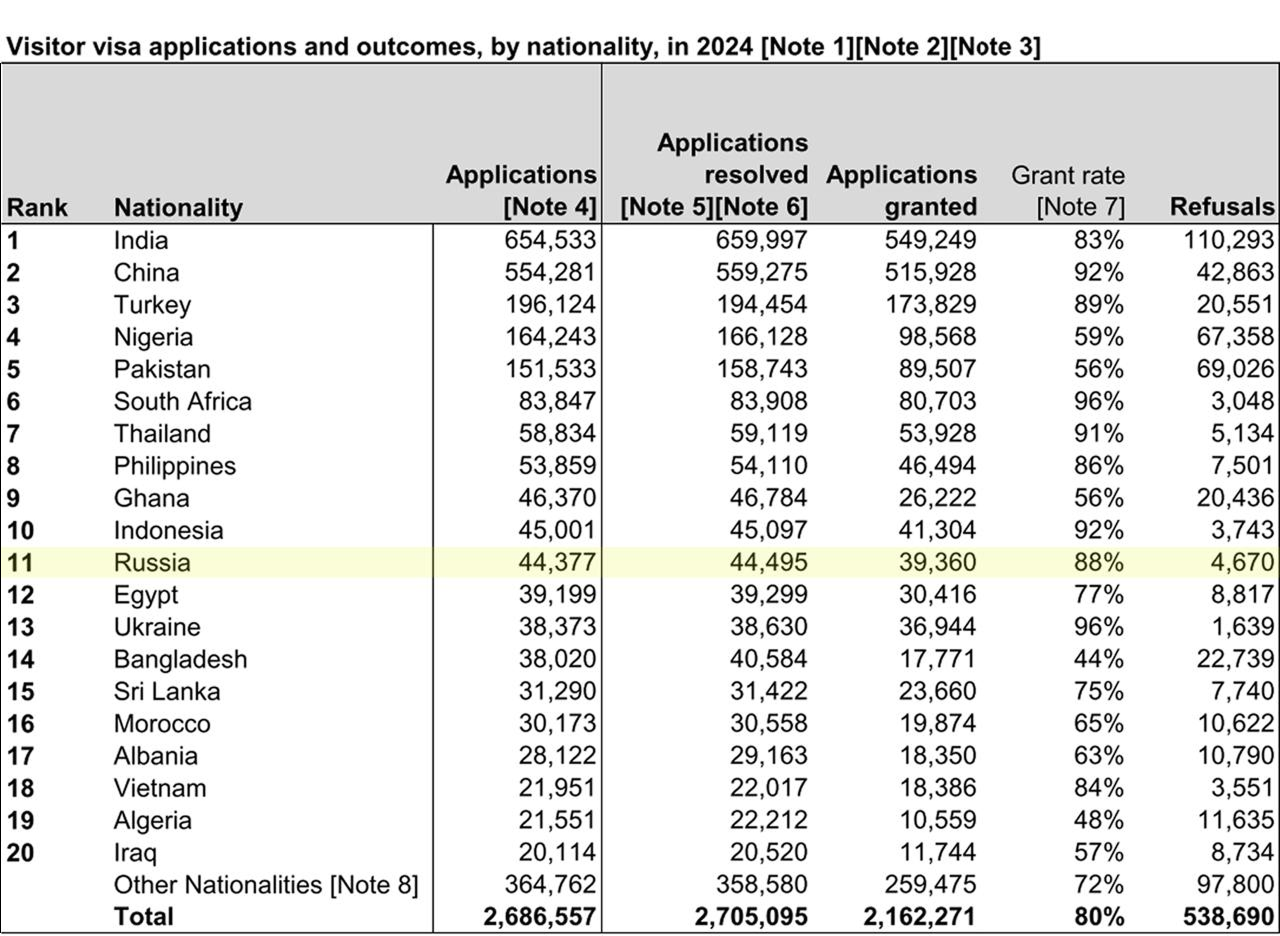 Visitor visa applications and outcomes, by nationality, in 2024 [Note 1][Note 2][Note 3]

| Rank | Nationality | Applications [Note 4] | Applications resolved [Note 5][Note 6] | Applications granted | Grant rate [Note 7] | Refusals |
|---|---|---|---|---|---|---|
| 1 | India | 654,533 | 659,997 | 549,249 | 83% | 110,293 |
| 2 | China | 554,281 | 559,275 | 515,928 | 92% | 42,863 |
| 3 | Turkey | 196,124 | 194,454 | 173,829 | 89% | 20,551 |
| 4 | Nigeria | 164,243 | 166,128 | 98,568 | 59% | 67,358 |
| 5 | Pakistan | 151,533 | 158,743 | 89,507 | 56% | 69,026 |
| 6 | South Africa | 83,847 | 83,908 | 80,703 | 96% | 3,048 |
| 7 | Thailand | 58,834 | 59,119 | 53,928 | 91% | 5,134 |
| 8 | Philippines | 53,859 | 54,110 | 46,494 | 86% | 7,501 |
| 9 | Ghana | 46,370 | 46,784 | 26,222 | 56% | 20,436 |
| 10 | Indonesia | 45,001 | 45,097 | 41,304 | 92% | 3,743 |
| 11 | Russia | 44,377 | 44,495 | 39,360 | 88% | 4,670 |
| 12 | Egypt | 39,199 | 39,299 | 30,416 | 77% | 8,817 |
| 13 | Ukraine | 38,373 | 38,630 | 36,944 | 96% | 1,639 |
| 14 | Bangladesh | 38,020 | 40,584 | 17,771 | 44% | 22,739 |
| 15 | Sri Lanka | 31,290 | 31,422 | 23,660 | 75% | 7,740 |
| 16 | Morocco | 30,173 | 30,558 | 19,874 | 65% | 10,622 |
| 17 | Albania | 28,122 | 29,163 | 18,350 | 63% | 10,790 |
| 18 | Vietnam | 21,951 | 22,017 | 18,386 | 84% | 3,551 |
| 19 | Algeria | 21,551 | 22,212 | 10,559 | 48% | 11,635 |
| 20 | Iraq | 20,114 | 20,520 | 11,744 | 57% | 8,734 |
| | Other Nationalities [Note 8] | 364,762 | 358,580 | 259,475 | 72% | 97,800 |
| | Total | 2,686,557 | 2,705,095 | 2,162,271 | 80% | 538,690 |